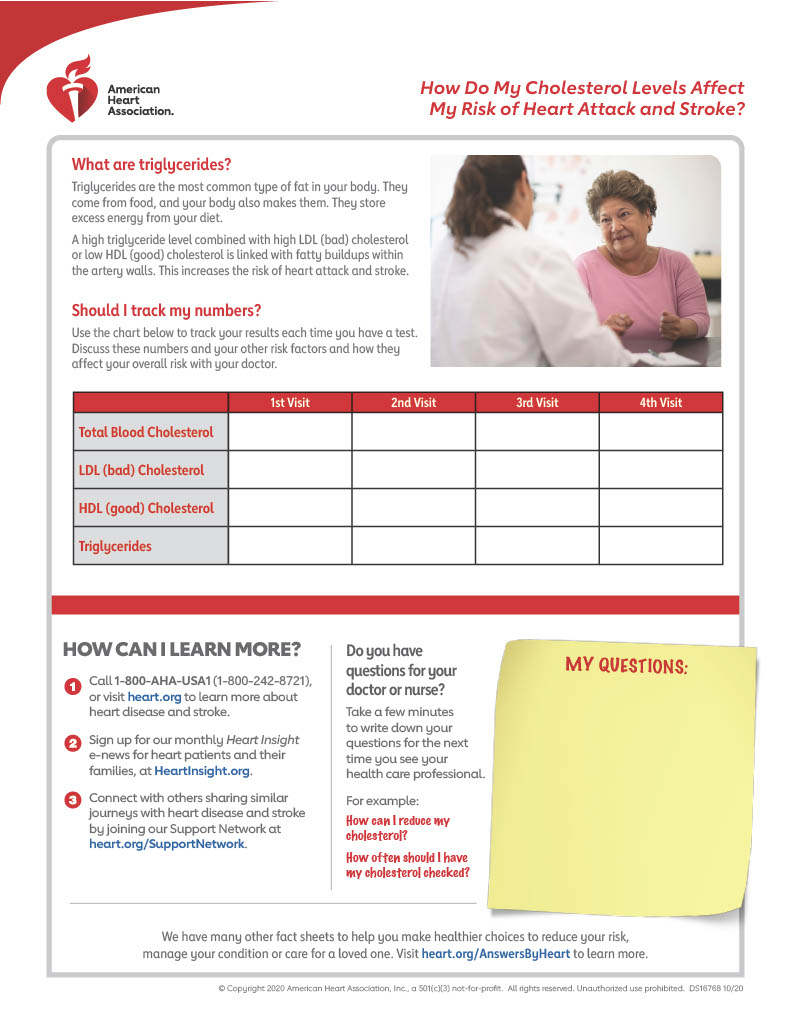 American Heart Association.

How Do My Cholesterol Levels Affect My Risk of Heart Attack and Stroke?

What are triglycerides?

Triglycerides are the most common type of fat in your body. They come from food, and your body also makes them. They store excess energy from your diet.

A high triglyceride level combined with high LDL (bad) cholesterol or low HDL (good) cholesterol is linked with fatty buildups within the artery walls. This increases the risk of heart attack and stroke.

Should I track my numbers?

Use the chart below to track your results each time you have a test. Discuss these numbers and your other risk factors and how they affect your overall risk with your doctor.

| | 1st Visit | 2nd Visit | 3rd Visit | 4th Visit |
|---|---|---|---|---|
| Total Blood Cholesterol | | | | |
| LDL (bad) Cholesterol | | | | |
| HDL (good) Cholesterol | | | | |
| Triglycerides | | | | |

HOW CAN I LEARN MORE?

1 Call 1-800-AHA-USA1 (1-800-242-8721), or visit heart.org to learn more about heart disease and stroke.

2 Sign up for our monthly Heart Insight e-news for heart patients and their families, at HeartInsight.org.

3 Connect with others sharing similar journeys with heart disease and stroke by joining our Support Network at heart.org/SupportNetwork.

Do you have questions for your doctor or nurse?

Take a few minutes to write down your questions for the next time you see your health care professional.

For example:

How can I reduce my cholesterol?

How often should I have my cholesterol checked?

MY QUESTIONS:

We have many other fact sheets to help you make healthier choices to reduce your risk, manage your condition or care for a loved one. Visit heart.org/AnswersByHeart to learn more.

© Copyright 2020 American Heart Association, Inc., a 501(c)(3) not-for-profit. All rights reserved. Unauthorized use prohibited. DS16768 10/20